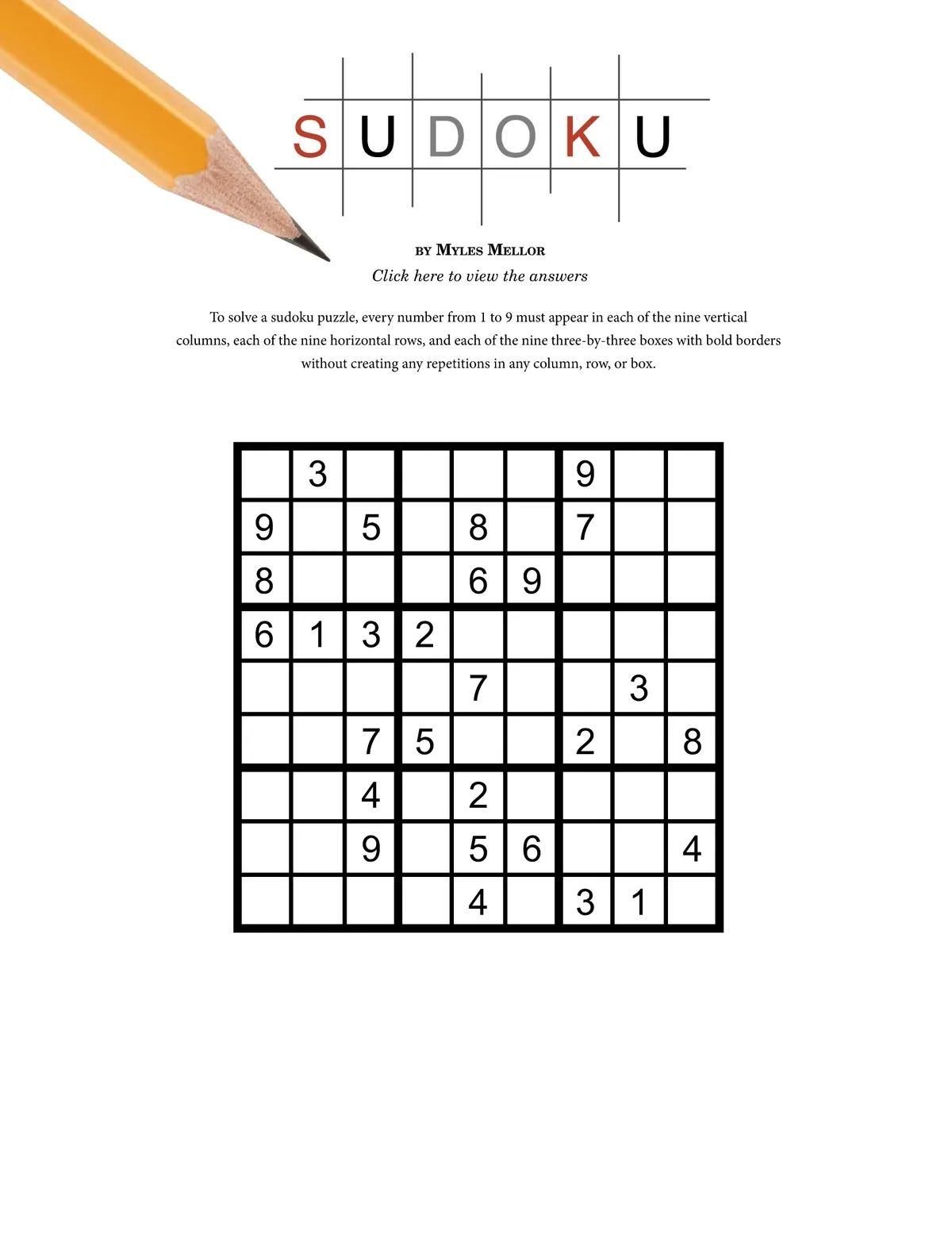 SUDOKU

BY MYLES MELLOR

Click here to view the answers

To solve a sudoku puzzle, every number from 1 to 9 must appear in each of the nine vertical columns, each of the nine horizontal rows, and each of the nine three-by-three boxes with bold borders without creating any repetitions in any column, row, or box.

| | | | | | | | | |
|---|---|---|---|---|---|---|---|---|
| | 3 | | | | | 9 | | |
| 9 | | 5 | | 8 | | 7 | | |
| 8 | | | | 6 | 9 | | | |
| 6 | 1 | 3 | 2 | | | | | |
| | | | | 7 | | | 3 | |
| | | 7 | 5 | | | 2 | | 8 |
| | | 4 | | 2 | | | | |
| | | 9 | | 5 | 6 | | | 4 |
| | | | | 4 | | 3 | 1 | |